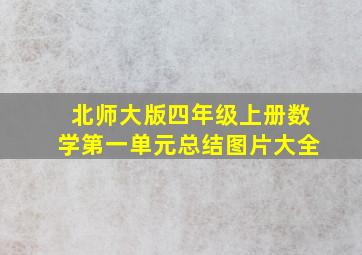 北师大版四年级上册数学第一单元总结图片大全